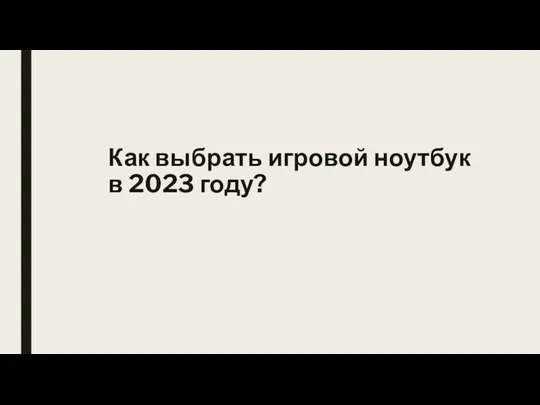 Как выбрать игровой ноутбук в 2023 году?